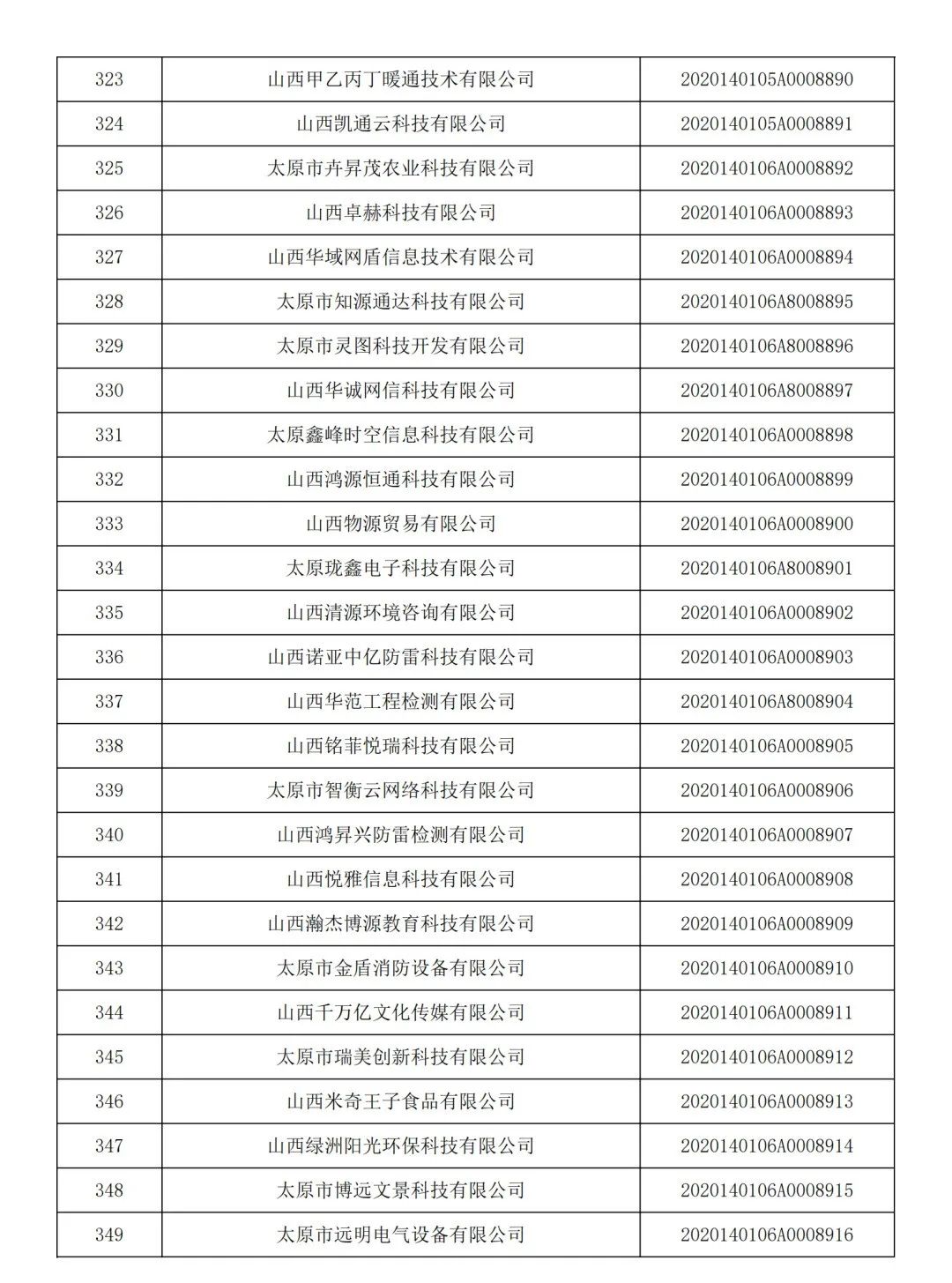 | 323 | 山西甲乙丙丁暖通技术有限公司 | 2020140105A0008890 |
|---|---|---|
| 324 | 山西凯通云科技有限公司 | 2020140105A0008891 |
| 325 | 太原市卉昇茂农业科技有限公司 | 2020140106A0008892 |
| 326 | 山西卓赫科技有限公司 | 2020140106A0008893 |
| 327 | 山西华域网盾信息技术有限公司 | 2020140106A0008894 |
| 328 | 太原市知源通达科技有限公司 | 2020140106A8008895 |
| 329 | 太原市灵图科技开发有限公司 | 2020140106A8008896 |
| 330 | 山西华诚网信科技有限公司 | 2020140106A8008897 |
| 331 | 太原鑫峰时空信息科技有限公司 | 2020140106A0008898 |
| 332 | 山西鸿源恒通科技有限公司 | 2020140106A0008899 |
| 333 | 山西物源贸易有限公司 | 2020140106A0008900 |
| 334 | 太原珑鑫电子科技有限公司 | 2020140106A8008901 |
| 335 | 山西清源环境咨询有限公司 | 2020140106A0008902 |
| 336 | 山西诺亚中亿防雷科技有限公司 | 2020140106A0008903 |
| 337 | 山西华范工程检测有限公司 | 2020140106A8008904 |
| 338 | 山西铭菲悦瑞科技有限公司 | 2020140106A0008905 |
| 339 | 太原市智衡云网络科技有限公司 | 2020140106A0008906 |
| 340 | 山西鸿昇兴防雷检测有限公司 | 2020140106A0008907 |
| 341 | 山西悦雅信息科技有限公司 | 2020140106A0008908 |
| 342 | 山西瀚杰博源教育科技有限公司 | 2020140106A0008909 |
| 343 | 太原市金盾消防设备有限公司 | 2020140106A0008910 |
| 344 | 山西千万亿文化传媒有限公司 | 2020140106A0008911 |
| 345 | 太原市瑞美创新科技有限公司 | 2020140106A0008912 |
| 346 | 山西米奇王子食品有限公司 | 2020140106A0008913 |
| 347 | 山西绿洲阳光环保科技有限公司 | 2020140106A0008914 |
| 348 | 太原市博远文景科技有限公司 | 2020140106A0008915 |
| 349 | 太原市远明电气设备有限公司 | 2020140106A0008916 |